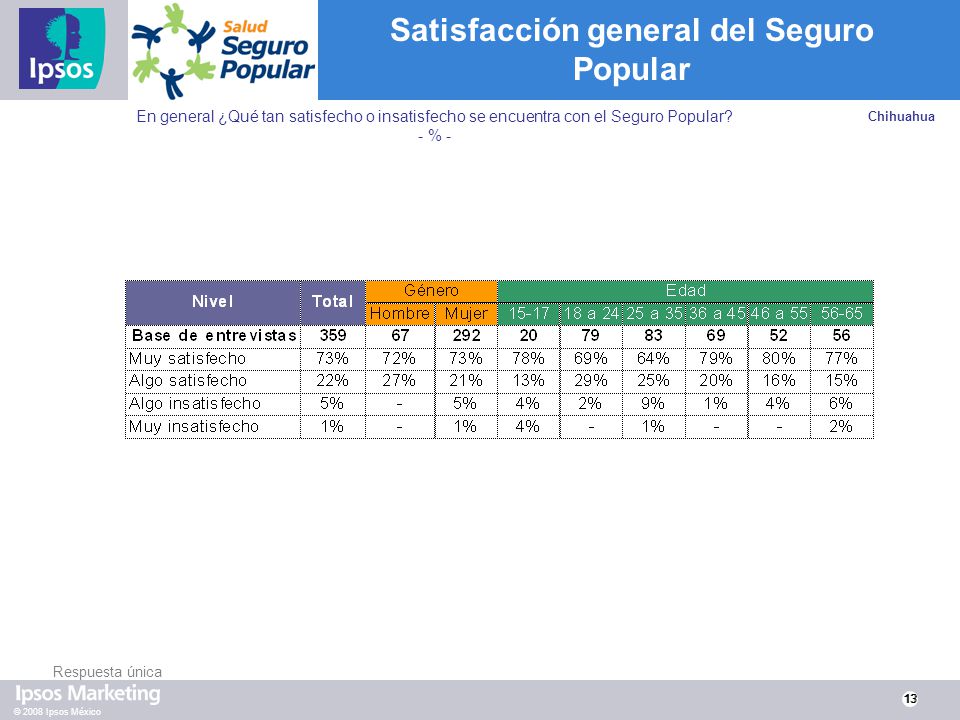 Ipsos

Salud Seguro Popular

Satisfacción general del Seguro Popular

En general ¿Qué tan satisfecho o insatisfecho se encuentra con el Seguro Popular?
- % -

Chihuahua

| Nivel | Total | Género | | Edad | | | | | |
|---|---|---|---|---|---|---|---|---|---|
| | | Hombre | Mujer | 15-17 | 18 a 24 | 25 a 35 | 36 a 45 | 46 a 55 | 56-65 |
| Base de entrevistas | 359 | 67 | 292 | 20 | 79 | 83 | 69 | 52 | 56 |
| Muy satisfecho | 73% | 72% | 73% | 78% | 69% | 64% | 79% | 80% | 77% |
| Algo satisfecho | 22% | 27% | 21% | 13% | 29% | 25% | 20% | 16% | 15% |
| Algo insatisfecho | 5% | - | 5% | 4% | 2% | 9% | 1% | 4% | 6% |
| Muy insatisfecho | 1% | - | 1% | 4% | - | 1% | - | - | 2% |

Respuesta única

Ipsos Marketing
© 2008 Ipsos México

13